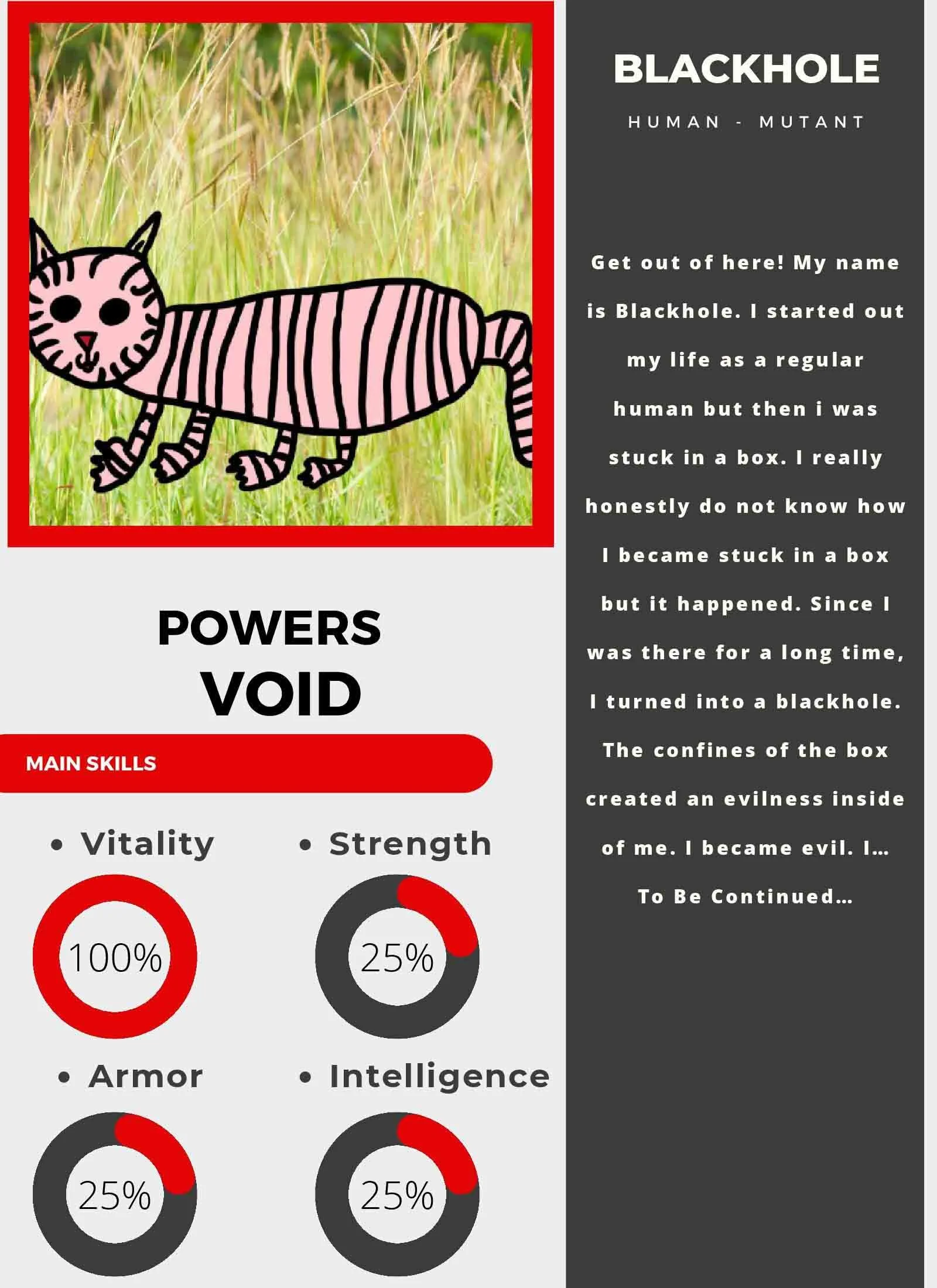 POWERS
VOID

MAIN SKILLS

• Vitality
100%

• Strength
25%

• Armor
25%

• Intelligence
25%

BLACKHOLE

HUMAN - MUTANT

Get out of here! My name is Blackhole. I started out my life as a regular human but then i was stuck in a box. I really honestly do not know how I became stuck in a box but it happened. Since I was there for a long time, I turned into a blackhole. The confines of the box created an evilness inside of me. I became evil. I...

To Be Continued...